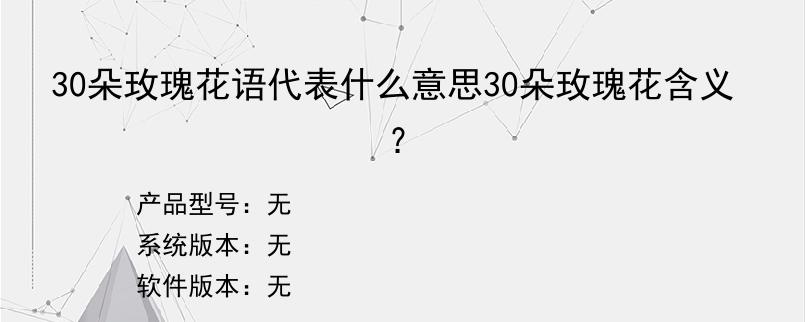 30朵玫瑰花语代表什么意思30朵玫瑰花含义？

产品型号：无
系统版本：无
软件版本：无